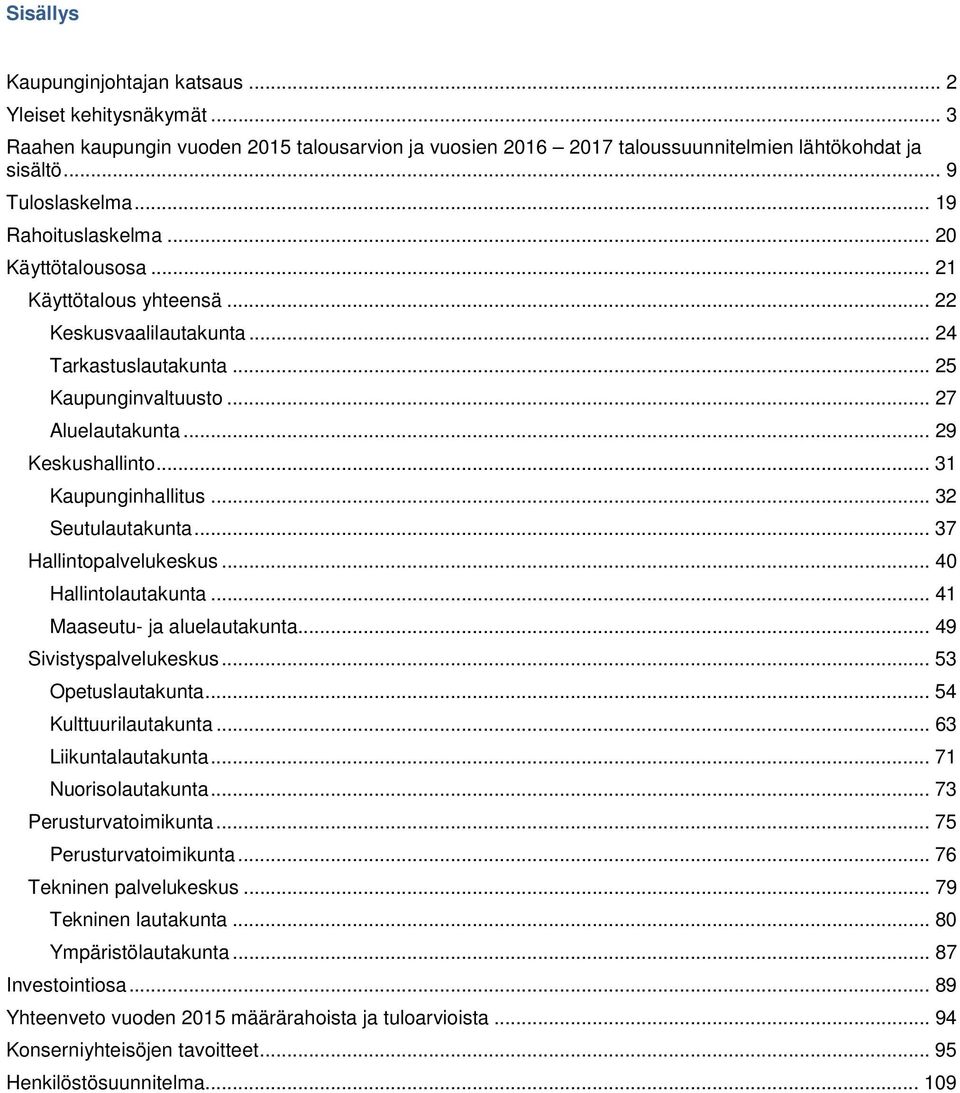 Sisällys

Kaupunginjohtajan katsaus ... 2
Yleiset kehitysnäkymät ... 3
Raahen kaupungin vuoden 2015 talousarvion ja vuosien 2016 – 2017 taloussuunnitelmien lähtökohdat ja sisältö ... 9
Tuloslaskelma ... 19
Rahoituslaskelma ... 20
Käyttötalousosa ... 21
Käyttötalous yhteensä ... 22
Keskusvaalilautakunta ... 24
Tarkastuslautakunta ... 25
Kaupunginvaltuusto ... 27
Aluelautakunta ... 29
Keskushallinto ... 31
Kaupunginhallitus ... 32
Seutulautakunta ... 37
Hallintopalvelukeskus ... 40
Hallintolautakunta ... 41
Maaseutu- ja aluelautakunta ... 49
Sivistyspalvelukeskus ... 53
Opetuslautakunta ... 54
Kulttuurilautakunta ... 63
Liikuntalautakunta ... 71
Nuorisolautakunta ... 73
Perusturvatoimikunta ... 75
Perusturvatoimikunta ... 76
Tekninen palvelukeskus ... 79
Tekninen lautakunta ... 80
Ympäristölautakunta ... 87
Investointiosa ... 89
Yhteenveto vuoden 2015 määrärahoista ja tuloarvioista ... 94
Konserniyhteisöjen tavoitteet ... 95
Henkilöstösuunnitelma ... 109